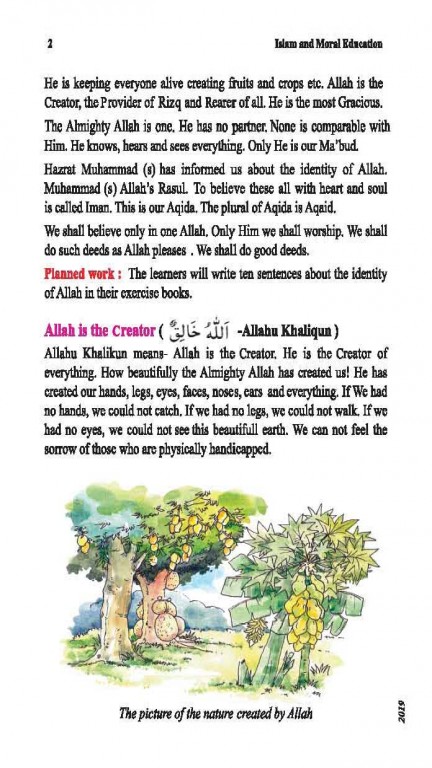 2

Islam and Moral Education

He is keeping everyone alive creating fruits and crops etc. Allah is the Creator, the Provider of Rizq and Rearer of all. He is the most Gracious.

The Almighty Allah is one. He has no partner. None is comparable with Him. He knows, hears and sees everything. Only He is our Ma'bud.

Hazrat Muhammad (s) has informed us about the identity of Allah. Muhammad (s) Allah's Rasul. To believe these all with heart and soul is called Iman. This is our Aqida. The plural of Aqida is Aqaid.

We shall believe only in one Allah. Only Him we shall worship. We shall do such deeds as Allah pleases . We shall do good deeds.

Planned work : The learners will write ten sentences about the identity of Allah in their exercise books.

Allah is the Creator ( اَللّٰهُ خَالِقٌ -Allahu Khaliqun )

Allahu Khalikun means- Allah is the Creator. He is the Creator of everything. How beautifully the Almighty Allah has created us! He has created our hands, legs, eyes, faces, noses, ears and everything. If We had no hands, we could not catch. If we had no legs, we could not walk. If we had no eyes, we could not see this beautifull earth. We can not feel the sorrow of those who are physically handicapped.

The picture of the nature created by Allah

2019